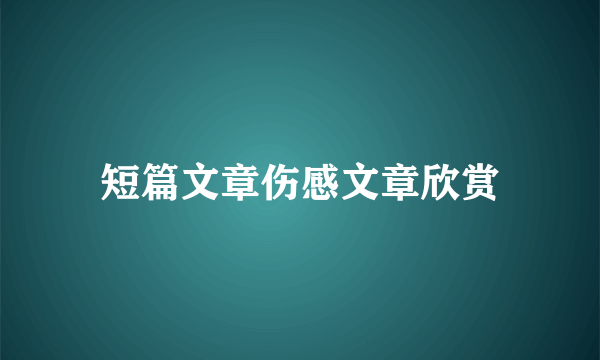 短篇文章伤感文章欣赏